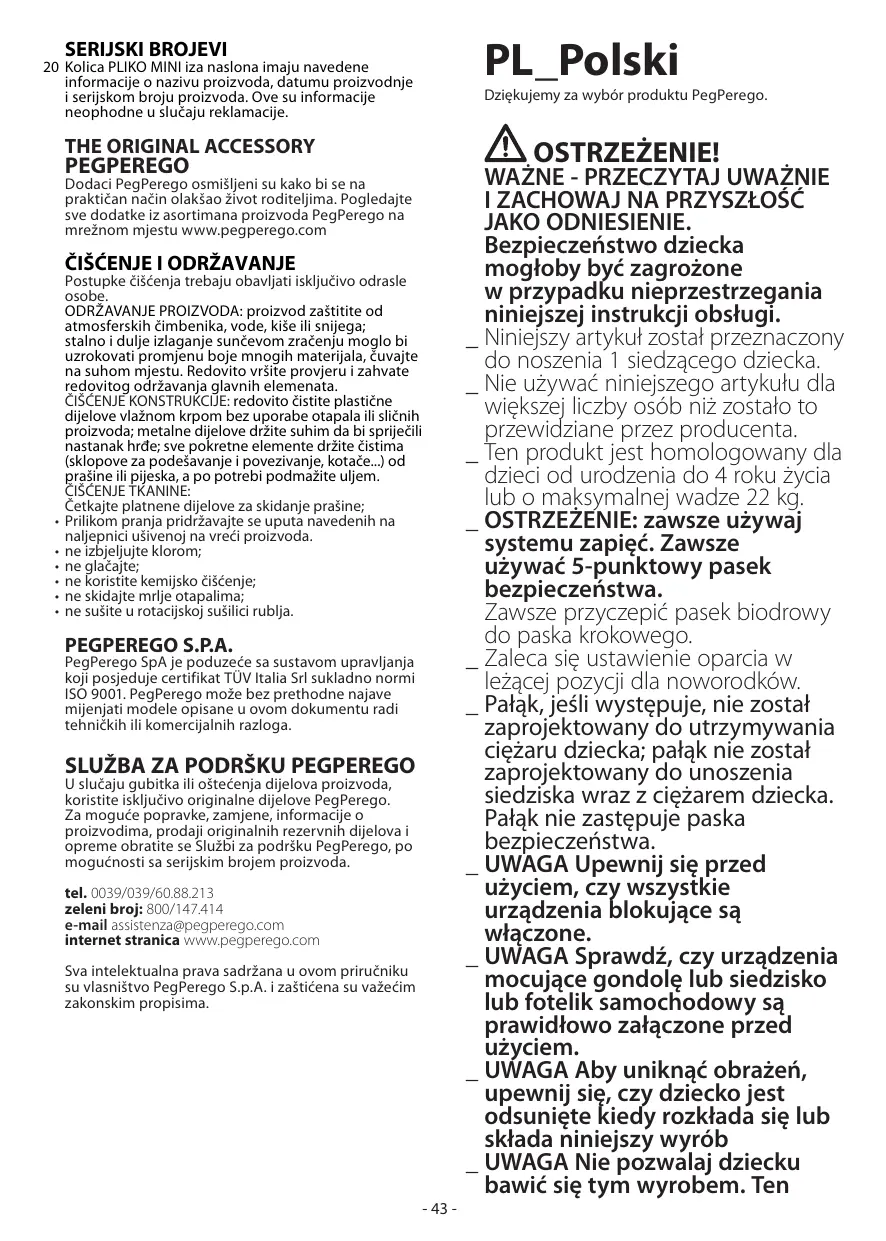 SERIJSKI BROJEVI
20 Kolica PLIKO MINI iza naslona imaju navedene informacije o nazivu proizvoda, datumu proizvodnje i serijskom broju proizvoda. Ove su informacije neophodne u slučaju reklamacije.

THE ORIGINAL ACCESSORY PEGPEREGO
Dodaci PegPerego osmišljeni su kako bi se na praktičan način olakšao život roditeljima. Pogledajte sve dodatke iz asortimana proizvoda PegPerego na mrežnom mjestu www.pegperego.com

ČIŠĆENJE I ODRŽAVANJE
Postupke čišćenja trebaju obavljati isključivo odrasle osobe.
ODRŽAVANJE PROIZVODA: proizvod zaštitite od atmosferskih čimbenika, vode, kiše ili snijega; stalno i dulje izlaganje sunčevom zračenju moglo bi uzrokovati promjenu boje mnogih materijala, čuvajte na suhom mjestu. Redovito vršite provjeru i zahvate redovitog održavanja glavnih elemenata.
ČIŠĆENJE KONSTRUKCIJE: redovito čistite plastične dijelove vlažnom krpom bez uporabe otapala ili sličnih proizvoda; metalne dijelove držite suhim da bi spriječili nastanak hrđe; sve pokretne elemente držite čistima (sklopove za podešavanje i povezivanje, kotače...) od prašine ili pijeska, a po potrebi podmažite uljem.
ČIŠĆENJE TKANINE:
Četkajte platnene dijelove za skidanje prašine;
• Prilikom pranja pridržavajte se uputa navedenih na naljepnici ušivenoj na vreći proizvoda.
• ne izbjeljujte klorom;
• ne glačajte;
• ne koristite kemijsko čišćenje;
• ne skidajte mrlje otapalima;
• ne sušite u rotacijskoj sušilici rublja.

PEGPEREGO S.P.A.
PegPerego SpA je poduzeće sa sustavom upravljanja koji posjeduje certifikat TÜV Italia Srl sukladno normi ISO 9001. PegPerego može bez prethodne najave mijenjati modele opisane u ovom dokumentu radi tehničkih ili komercijalnih razloga.

SLUŽBA ZA PODRŠKU PEGPEREGO
U slučaju gubitka ili oštećenja dijelova proizvoda, koristite isključivo originalne dijelove PegPerego. Za moguće popravke, zamjene, informacije o proizvodima, prodaji originalnih rezervnih dijelova i opreme obratite se Službi za podršku PegPerego, po mogućnosti sa serijskim brojem proizvoda.

tel. 0039/039/60.88.213
zeleni broj: 800/147.414
e-mail assistenza@pegperego.com
internet stranica www.pegperego.com

Sva intelektualna prava sadržana u ovom priručniku su vlasništvo PegPerego S.p.A. i zaštićena su važećim zakonskim propisima.

PL_Polski
Dziękujemy za wybór produktu PegPerego.

OSTRZEŻENIE!
WAŻNE - PRZECZYTAJ UWAŻNIE I ZACHOWAJ NA PRZYSZŁOŚĆ JAKO ODNIESIENIE.
Bezpieczeństwo dziecka mogłoby być zagrożone w przypadku nieprzestrzegania niniejszej instrukcji obsługi.
_ Niniejszy artykuł został przeznaczony do noszenia 1 siedzącego dziecka.
_ Nie używać niniejszego artykułu dla większej liczby osób niż zostało to przewidziane przez producenta.
_ Ten produkt jest homologowany dla dzieci od urodzenia do 4 roku życia lub o maksymalnej wadze 22 kg.
_ OSTRZEŻENIE: zawsze używaj systemu zapięć. Zawsze używać 5-punktowy pasek bezpieczeństwa. Zawsze przyczepić pasek biodrowy do paska krokowego.
_ Zaleca się ustawienie oparcia w leżącej pozycji dla noworodków.
_ Pałąk, jeśli występuje, nie został zaprojektowany do utrzymywania ciężaru dziecka; pałąk nie został zaprojektowany do unoszenia siedziska wraz z ciężarem dziecka. Pałąk nie zastępuje paska bezpieczeństwa.
_ UWAGA Upewnij się przed użyciem, czy wszystkie urządzenia blokujące są włączone.
_ UWAGA Sprawdź, czy urządzenia mocujące gondolę lub siedzisko lub fotelik samochodowy są prawidłowo załączone przed użyciem.
_ UWAGA Aby uniknąć obrażeń, upewnij się, czy dziecko jest odsunięte kiedy rozkłada się lub składa niniejszy wyrób
_ UWAGA Nie pozwalaj dziecku bawić się tym wyrobem. Ten

- 43 -